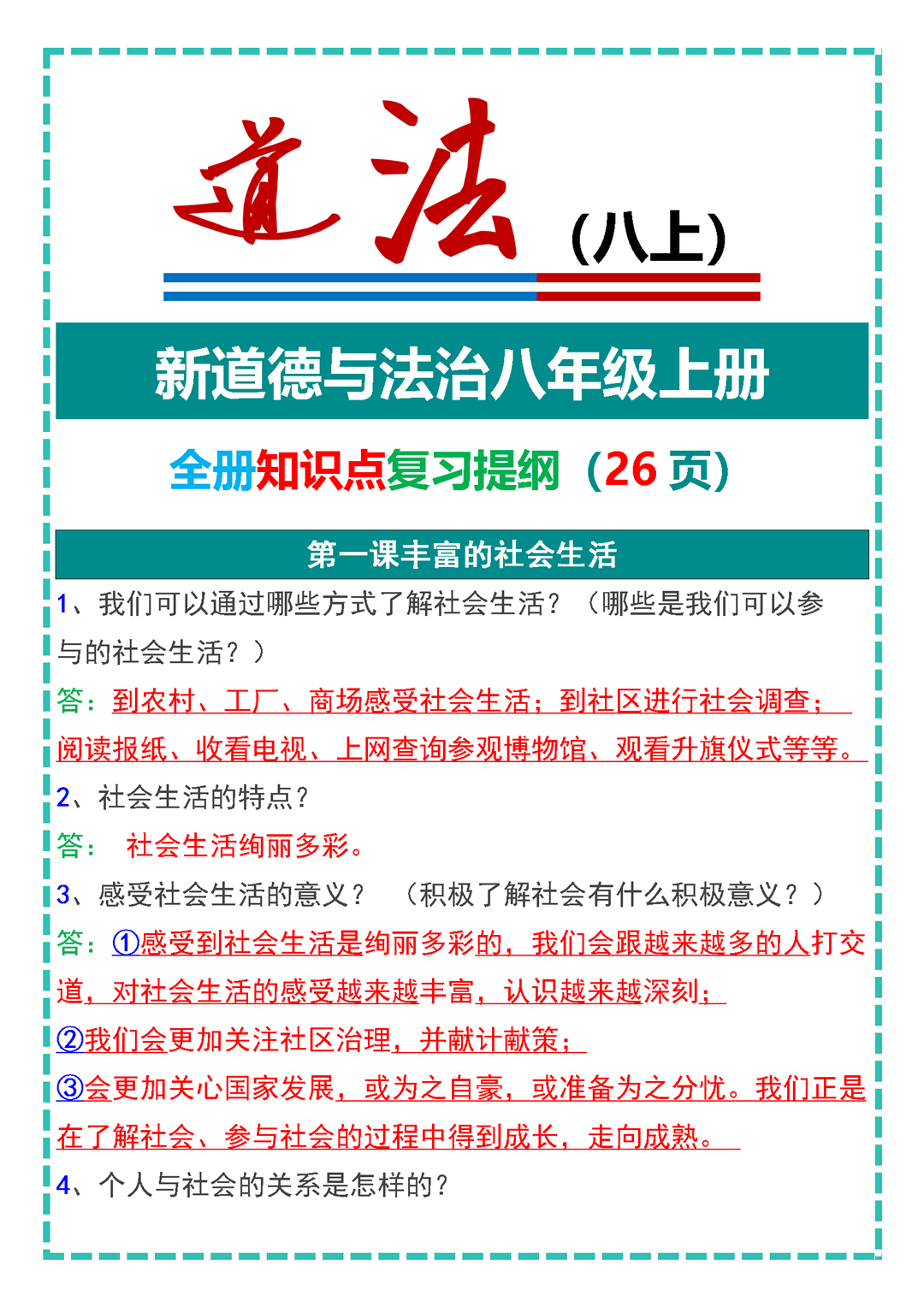 道法（八上）

新道德与法治八年级上册

全册知识点复习提纲（26 页）

第一课丰富的社会生活

1、我们可以通过哪些方式了解社会生活？（哪些是我们可以参与的社会生活？）

答：到农村、工厂、商场感受社会生活；到社区进行社会调查；阅读报纸、收看电视、上网查询参观博物馆、观看升旗仪式等等。

2、社会生活的特点？

答： 社会生活绚丽多彩。

3、感受社会生活的意义？ （积极了解社会有什么积极意义？）

答：①感受到社会生活是绚丽多彩的，我们会跟越来越多的人打交道，对社会生活的感受越来越丰富，认识越来越深刻；

②我们会更加关注社区治理，并献计献策；

③会更加关心国家发展，或为之自豪，或准备为之分忧。我们正是在了解社会、参与社会的过程中得到成长，走向成熟。

4、个人与社会的关系是怎样的？